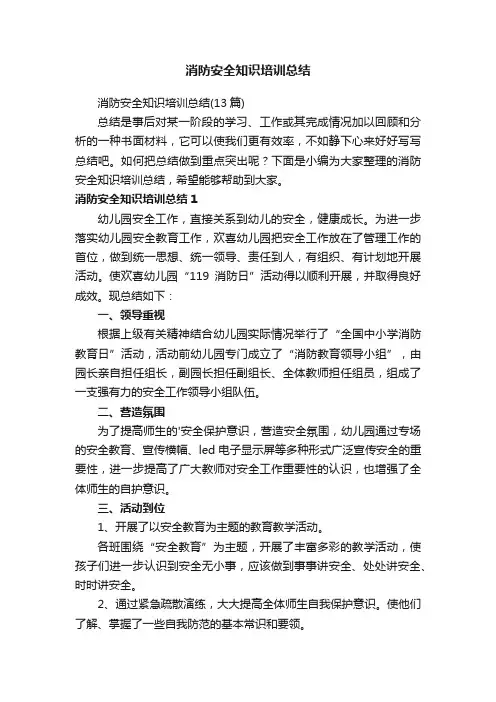 消防安全知识培训总结

消防安全知识培训总结(13篇)

总结是事后对某一阶段的学习、工作或其完成情况加以回顾和分析的一种书面材料，它可以使我们更有效率，不如静下心来好好写写总结吧。如何把总结做到重点突出呢？下面是小编为大家整理的消防安全知识培训总结，希望能够帮助到大家。

消防安全知识培训总结1

幼儿园安全工作，直接关系到幼儿的安全，健康成长。为进一步落实幼儿园安全教育工作，欢喜幼儿园把安全工作放在了管理工作的首位，做到统一思想、统一领导、责任到人，有组织、有计划地开展活动。使欢喜幼儿园“119消防日”活动得以顺利开展，并取得良好成效。现总结如下：

一、领导重视

根据上级有关精神结合幼儿园实际情况举行了“全国中小学消防教育日”活动，活动前幼儿园专门成立了“消防教育领导小组”，由园长亲自担任组长，副园长担任副组长、全体教师担任组员，组成了一支强有力的安全工作领导小组队伍。

二、营造氛围

为了提高师生的'安全保护意识，营造安全氛围，幼儿园通过专场的安全教育、宣传横幅、led电子显示屏等多种形式广泛宣传安全的重要性，进一步提高了广大教师对安全工作重要性的认识，也增强了全体师生的自护意识。

三、活动到位

1、开展了以安全教育为主题的教育教学活动。

各班围绕“安全教育”为主题，开展了丰富多彩的教学活动，使孩子们进一步认识到安全无小事，应该做到事事讲安全、处处讲安全、时时讲安全。

2、通过紧急疏散演练，大大提高全体师生自我保护意识。使他们了解、掌握了一些自我防范的基本常识和要领。